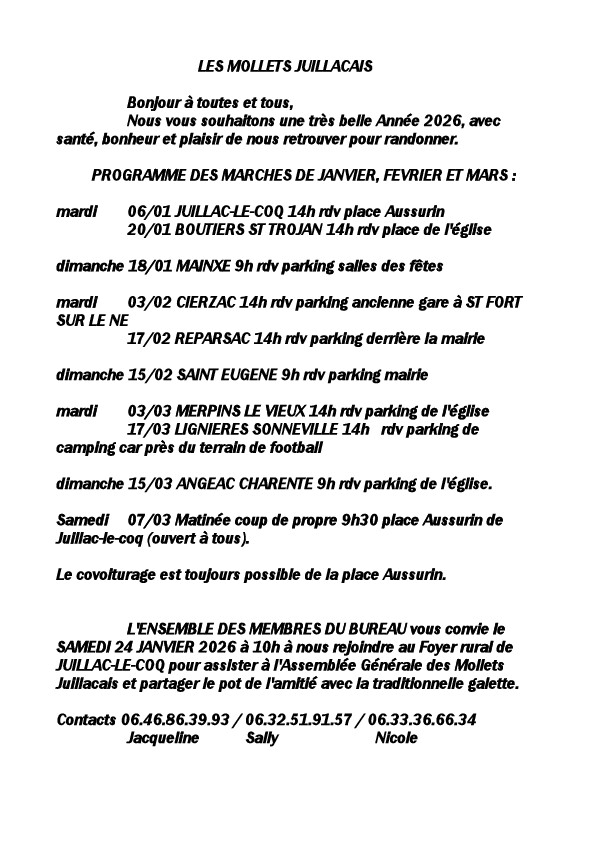 LES MOLLETS JUILLACAIS

Bonjour à toutes et tous,
Nous vous souhaitons une très belle Année 2026, avec santé, bonheur et plaisir de nous retrouver pour randonner.

PROGRAMME DES MARCHES DE JANVIER, FEVRIER ET MARS :

mardi 06/01 JUILLAC-LE-COQ 14h rdv place Aussurin
20/01 BOUTIERS ST TROJAN 14h rdv place de l'église

dimanche 18/01 MAINXE 9h rdv parking salles des fêtes

mardi 03/02 CIERZAC 14h rdv parking ancienne gare à ST FORT SUR LE NE
17/02 REPARSAC 14h rdv parking derrière la mairie

dimanche 15/02 SAINT EUGENE 9h rdv parking mairie

mardi 03/03 MERPINS LE VIEUX 14h rdv parking de l'église
17/03 LIGNIERES SONNEVILLE 14h rdv parking de camping car près du terrain de football

dimanche 15/03 ANGEAC CHARENTE 9h rdv parking de l'église.

Samedi 07/03 Matinée coup de propre 9h30 place Aussurin de Juillac-le-coq (ouvert à tous).

Le covoiturage est toujours possible de la place Aussurin.

L'ENSEMBLE DES MEMBRES DU BUREAU vous convie le SAMEDI 24 JANVIER 2026 à 10h à nous rejoindre au Foyer rural de JUILLAC-LE-COQ pour assister à l'Assemblée Générale des Mollets Juillacais et partager le pot de l'amitié avec la traditionnelle galette.

Contacts 06.46.86.39.93 / 06.32.51.91.57 / 06.33.36.66.34
Jacqueline Sally Nicole